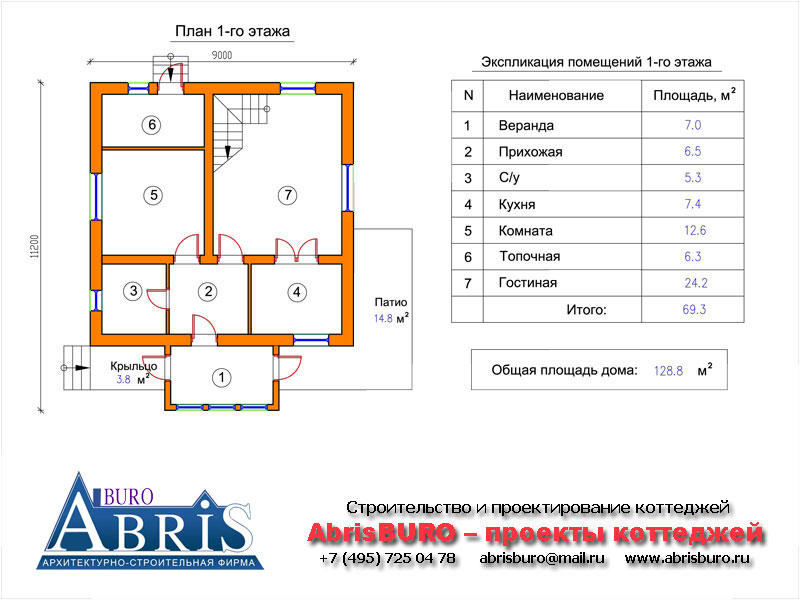 План 1-го этажа

9000

11200

6

5

7

3

2

4

1

Патио
14.8 $м^2$

Крыльцо
3.8 $м^2$

Экспликация помещений 1-го этажа

| N | Наименование | Площадь, $м^2$ |
|---|---|---|
| 1 | Веранда | 7.0 |
| 2 | Прихожая | 6.5 |
| 3 | С/у | 5.3 |
| 4 | Кухня | 7.4 |
| 5 | Комната | 12.6 |
| 6 | Топочная | 6.3 |
| 7 | Гостиная | 24.2 |
| | Итого: | 69.3 |

Общая площадь дома: 128.8 $м^2$

BURO
ABRIS
АРХИТЕКТУРНО-СТРОИТЕЛЬНАЯ ФИРМА

Строительство и проектирование коттеджей
AbrisBURO – проекты коттеджей
+7 (495) 725 04 78 abrisburo@mail.ru www.abrisburo.ru